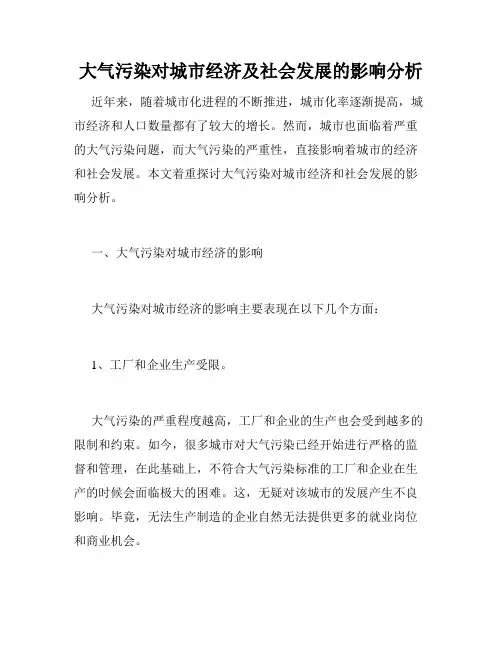 大气污染对城市经济及社会发展的影响分析

近年来，随着城市化进程的不断推进，城市化率逐渐提高，城市经济和人口数量都有了较大的增长。然而，城市也面临着严重的大气污染问题，而大气污染的严重性，直接影响着城市的经济和社会发展。本文着重探讨大气污染对城市经济和社会发展的影响分析。

一、大气污染对城市经济的影响

大气污染对城市经济的影响主要表现在以下几个方面：

1、工厂和企业生产受限。

大气污染的严重程度越高，工厂和企业的生产也会受到越多的限制和约束。如今，很多城市对大气污染已经开始进行严格的监督和管理，在此基础上，不符合大气污染标准的工厂和企业在生产的时候会面临极大的困难。这，无疑对该城市的发展产生不良影响。毕竟，无法生产制造的企业自然无法提供更多的就业岗位和商业机会。